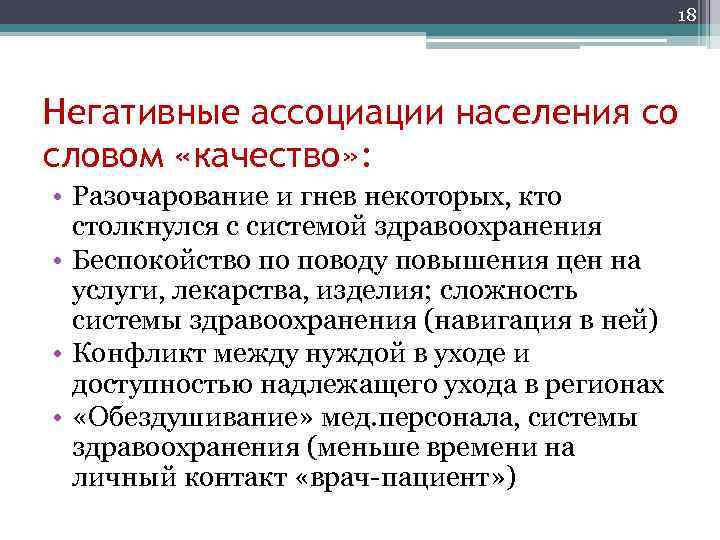 18

Негативные ассоциации населения со словом «качество»:

• Разочарование и гнев некоторых, кто столкнулся с системой здравоохранения
• Беспокойство по поводу повышения цен на услуги, лекарства, изделия; сложность системы здравоохранения (навигация в ней)
• Конфликт между нуждой в уходе и доступностью надлежащего ухода в регионах
• «Обездушивание» мед.персонала, системы здравоохранения (меньше времени на личный контакт «врач-пациент»)